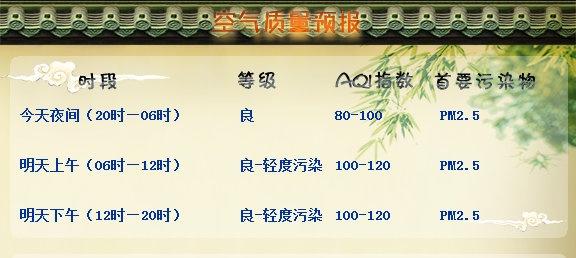 空气质量预报

| 时段 | 等级 | AQI指数 | 首要污染物 |
|---|---|---|---|
| 今天夜间（20时一06时） | 良 | 80-100 | PM2.5 |
| 明天上午（06时一12时） | 良-轻度污染 | 100-120 | PM2.5 |
| 明天下午（12时一20时） | 良-轻度污染 | 100-120 | PM2.5 |